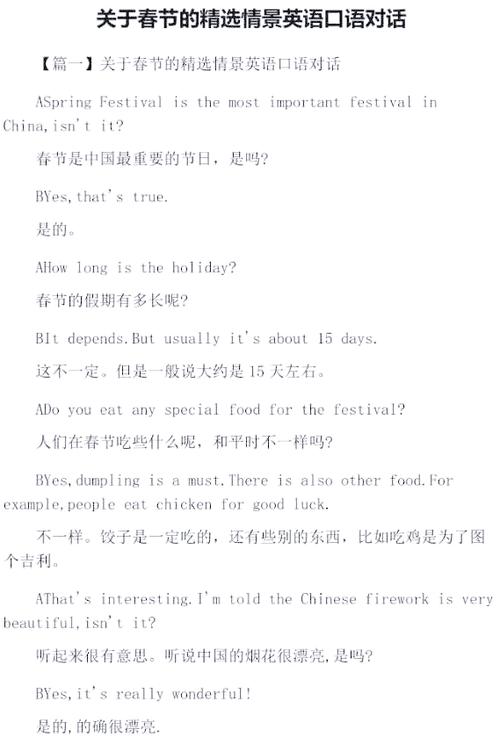 关于春节的精选情景英语口语对话

【篇一】关于春节的精选情景英语口语对话

ASpring Festival is the most important festival in China,isn't it?

春节是中国最重要的节日，是吗?

BYes,that's true.

是的。

AHow long is the holiday?

春节的假期有多长呢?

BIt depends.But usually it's about 15 days.

这不一定。但是一般说大约是 15 天左右。

ADo you eat any special food for the festival?

人们在春节吃些什么呢，和平时不一样吗?

BYes,dumpling is a must.There is also other food.For example,people eat chicken for good luck.

不一样。饺子是一定吃的，还有些别的东西，比如吃鸡是为了图个吉利。

AThat's interesting.I'm told the Chinese firework is very beautiful,isn't it?

听起来很有意思。听说中国的烟花很漂亮,是吗?

BYes,it's really wonderful!

是的,的确很漂亮.